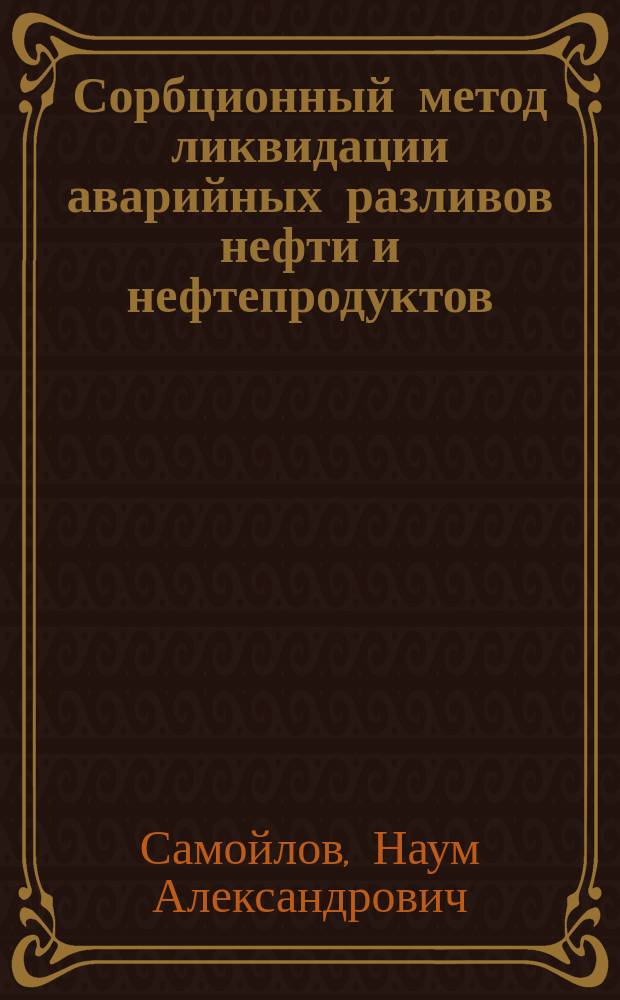 Сорбционный метод ликвидации аварийных разливов нефти и нефтепродуктов

Самойлов, Наум Александрович